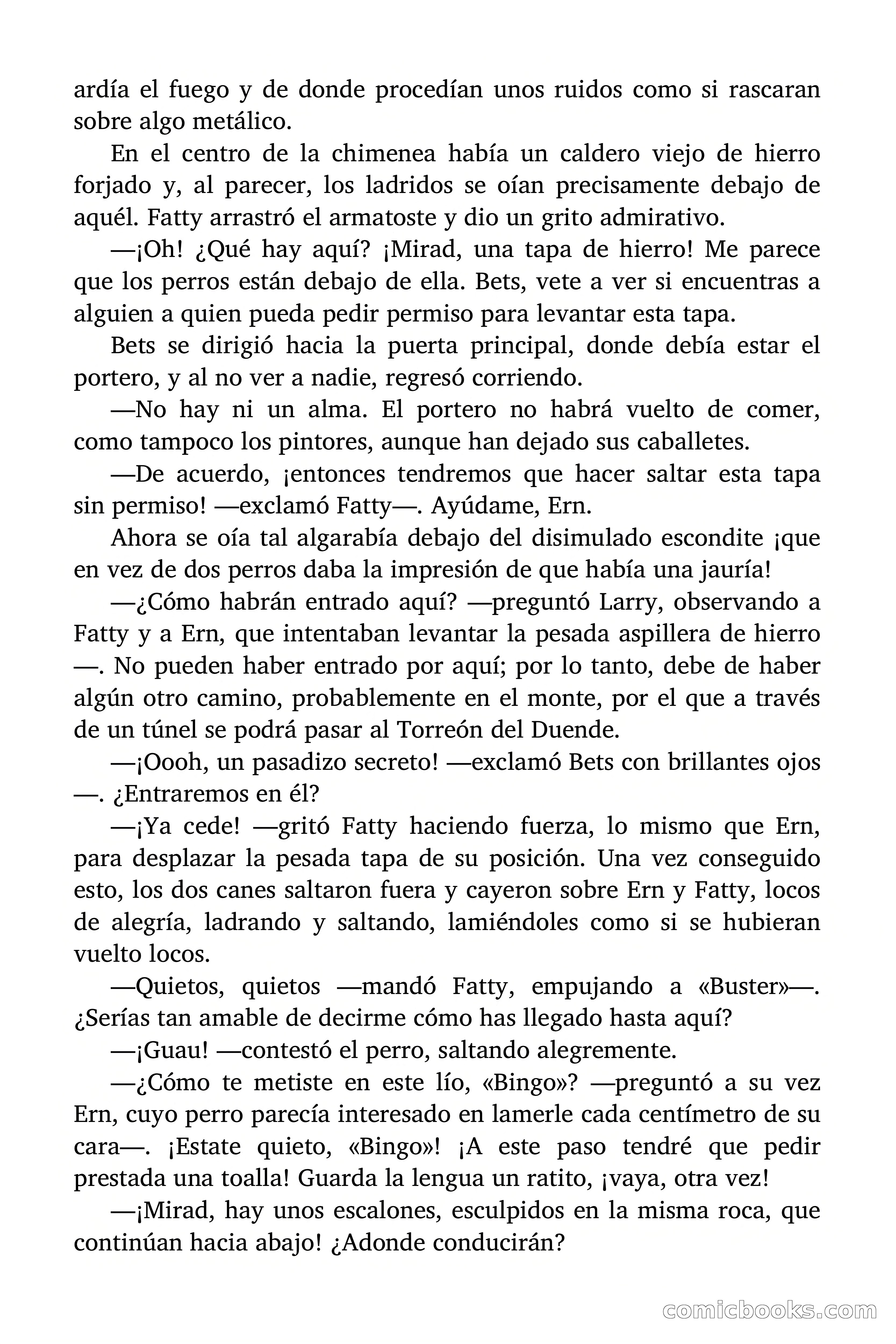 ardía el fuego y de donde procedían unos ruidos como si rascaran sobre algo metálico.

En el centro de la chimenea había un caldero viejo de hierro forjado y, al parecer, los ladridos se oían precisamente debajo de aquél. Fatty arrastró el armatoste y dio un grito admirativo.

—¡Oh! ¿Qué hay aquí? ¡Mirad, una tapa de hierro! Me parece que los perros están debajo de ella. Bets, vete a ver si encuentras a alguien a quien pueda pedir permiso para levantar esta tapa.

Bets se dirigió hacia la puerta principal, donde debía estar el portero, y al no ver a nadie, regresó corriendo.

—No hay ni un alma. El portero no habrá vuelto de comer, como tampoco los pintores, aunque han dejado sus caballetes.

—De acuerdo, ¡entonces tendremos que hacer saltar esta tapa sin permiso! —exclamó Fatty—. Ayúdame, Ern.

Ahora se oía tal algarabía debajo del disimulado escondite ¡que en vez de dos perros daba la impresión de que había una jauría!

—¿Cómo habrán entrado aquí? —preguntó Larry, observando a Fatty y a Ern, que intentaban levantar la pesada aspillera de hierro —. No pueden haber entrado por aquí; por lo tanto, debe de haber algún otro camino, probablemente en el monte, por el que a través de un túnel se podrá pasar al Torreón del Duende.

—¡Oooh, un pasadizo secreto! —exclamó Bets con brillantes ojos —. ¿Entraremos en él?

—¡Ya cede! —gritó Fatty haciendo fuerza, lo mismo que Ern, para desplazar la pesada tapa de su posición. Una vez conseguido esto, los dos canes saltaron fuera y cayeron sobre Ern y Fatty, locos de alegría, ladrando y saltando, lamiéndoles como si se hubieran vuelto locos.

—Quietos, quietos —mandó Fatty, empujando a «Buster»—. ¿Serías tan amable de decirme cómo has llegado hasta aquí?

—¡Guau! —contestó el perro, saltando alegremente.

—¿Cómo te metiste en este lío, «Bingo»? —preguntó a su vez Ern, cuyo perro parecía interesado en lamerle cada centímetro de su cara—. ¡Estate quieto, «Bingo»! ¡A este paso tendré que pedir prestada una toalla! Guarda la lengua un ratito, ¡vaya, otra vez!

—¡Mirad, hay unos escalones, esculpidos en la misma roca, que continúan hacia abajo! ¿Adonde conducirán?

comicbooks.com